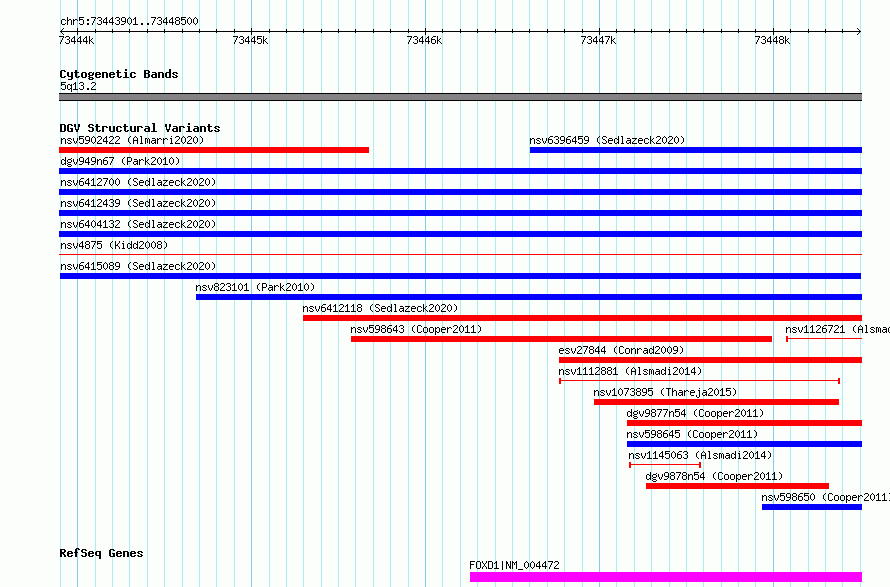 chr5:73443901..73448500

73444k 73445k 73446k 73447k 73448k

Cytogenetic Bands
5q13.2

DGV Structural Variants
nsv5902422 (Almarri2020)
nsv6396459 (Sedlazeck2020)
dgv949n67 (Park2010)
nsv6412700 (Sedlazeck2020)
nsv6412439 (Sedlazeck2020)
nsv6404132 (Sedlazeck2020)
nsv4875 (Kidd2008)
nsv6415089 (Sedlazeck2020)
nsv823101 (Park2010)
nsv6412118 (Sedlazeck2020)
nsv598643 (Cooper2011)
nsv1126721 (Alsmad
esv27844 (Conrad2009)
nsv1112881 (Alsmadi2014)
nsv1073895 (Thareja2015)
dgv9877n54 (Cooper2011)
nsv598645 (Cooper2011)
nsv1145063 (Alsmadi2014)
dgv9878n54 (Cooper2011)
nsv598650 (Cooper2011)

RefSeq Genes
FOXD1|NM_004472